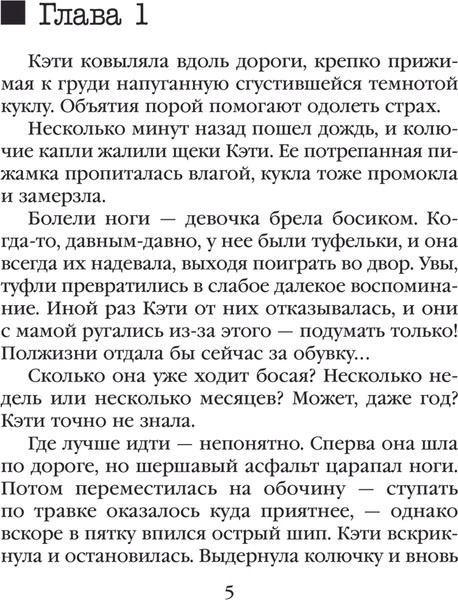 Глава 1

Кэти ковыляла вдоль дороги, крепко прижимая к груди напуганную сгустившейся темнотой куклу. Объятия порой помогают одолеть страх.

Несколько минут назад пошел дождь, и колючие капли жалили щеки Кэти. Ее потрепанная пижамка пропиталась влагой, кукла тоже промокла и замерзла.

Болели ноги — девочка брела босиком. Когда-то, давным-давно, у нее были туфельки, и она всегда их надевала, выходя поиграть во двор. Увы, туфли превратились в слабое далекое воспоминание. Иной раз Кэти от них отказывалась, и они с мамой ругались из-за этого — подумать только! Полжизни отдала бы сейчас за обувку...

Сколько она уже ходит босая? Несколько недель или несколько месяцев? Может, даже год? Кэти точно не знала.

Где лучше идти — непонятно. Сперва она шла по дороге, но шершавый асфальт царапал ноги. Потом переместилась на обочину — ступать по травке оказалось куда приятнее, — однако вскоре в пятку впился острый шип. Кэти вскрикнула и остановилась. Выдернула колючку и вновь

5